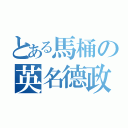 とある馬桶の
英名德政